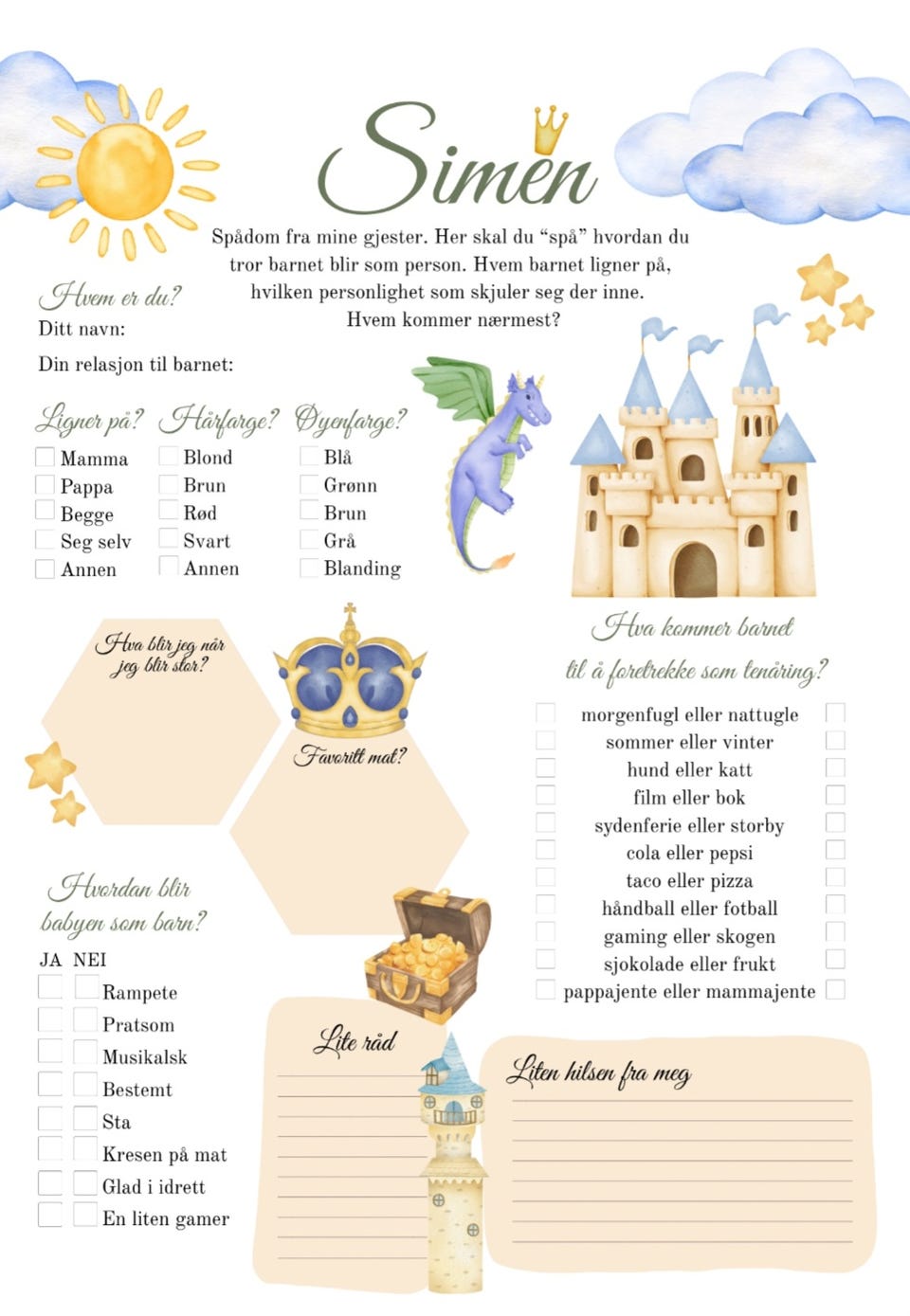 Simen

Spådom fra mine gjester. Her skal du "spå" hvordan du tror barnet blir som person. Hvem barnet ligner på, hvilken personlighet som skjuler seg der inne. Hvem kommer nærmest?

Hvem er du?
Ditt navn:
Din relasjon til barnet:

Ligner på?
Mamma
Pappa
Begge
Seg selv
Annen

Hårfarge?
Blond
Brun
Rød
Svart
Annen

Øyenfarge?
Blå
Grønn
Brun
Grå
Blanding

Hva blir jeg når jeg blir stor?

Favoritt mat?

Hva kommer barnet til å foretrekke som tenåring?
morgenfugl eller nattugle
sommer eller vinter
hund eller katt
film eller bok
sydenferie eller storby
cola eller pepsi
taco eller pizza
håndball eller fotball
gaming eller skogen
sjokolade eller frukt
pappajente eller mammajente

Hvordan blir babyen som barn?
JA NEI
Rampete
Pratsom
Musikalsk
Bestemt
Sta
Kresen på mat
Glad i idrett
En liten gamer

Lite råd

Liten hilsen fra meg